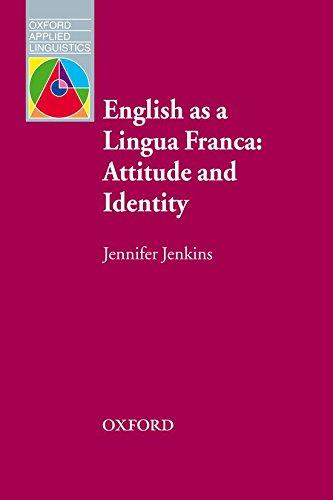 OXFORD
APPLIED
LINGUISTICS

English as a Lingua Franca: Attitude and Identity

Jennifer Jenkins

OXFORD